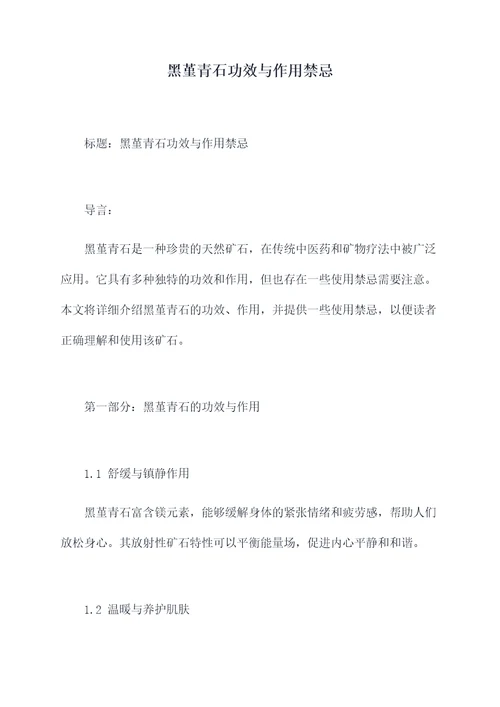 黑堇青石功效与作用禁忌

标题：黑堇青石功效与作用禁忌

导言：

黑堇青石是一种珍贵的天然矿石，在传统中医药和矿物疗法中被广泛应用。它具有多种独特的功效和作用，但也存在一些使用禁忌需要注意。本文将详细介绍黑堇青石的功效、作用，并提供一些使用禁忌，以便读者正确理解和使用该矿石。

第一部分：黑堇青石的功效与作用

1.1 舒缓与镇静作用

黑堇青石富含镁元素，能够缓解身体的紧张情绪和疲劳感，帮助人们放松身心。其放射性矿石特性可以平衡能量场，促进内心平静和和谐。

1.2 温暖与养护肌肤